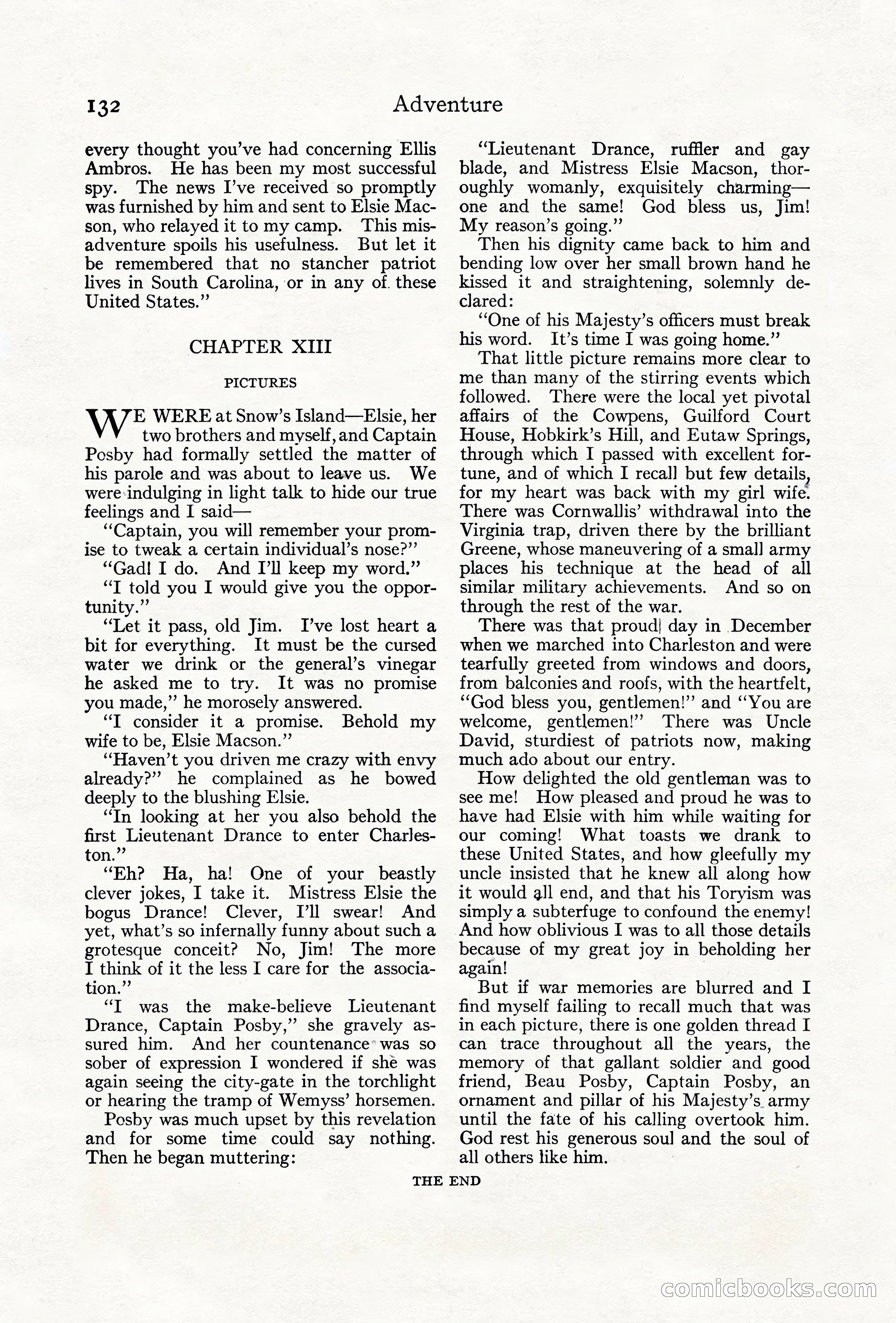 132 Adventure

every thought you've had concerning Ellis Ambros. He has been my most successful spy. The news I've received so promptly was furnished by him and sent to Elsie Macson, who relayed it to my camp. This misadventure spoils his usefulness. But let it be remembered that no stancher patriot lives in South Carolina, or in any of these United States."

CHAPTER XIII

PICTURES

WE WERE at Snow's Island—Elsie, her two brothers and myself, and Captain Posby had formally settled the matter of his parole and was about to leave us. We were indulging in light talk to hide our true feelings and I said—

"Captain, you will remember your promise to tweak a certain individual's nose?"

"Gad! I do. And I'll keep my word."

"I told you I would give you the opportunity."

"Let it pass, old Jim. I've lost heart a bit for everything. It must be the cursed water we drink or the general's vinegar he asked me to try. It was no promise you made," he morosely answered.

"I consider it a promise. Behold my wife to be, Elsie Macson."

"Haven't you driven me crazy with envy already?" he complained as he bowed deeply to the blushing Elsie.

"In looking at her you also behold the first Lieutenant Drance to enter Charleston."

"Eh? Ha, ha! One of your beastly clever jokes, I take it. Mistress Elsie the bogus Drance! Clever, I'll swear! And yet, what's so infernally funny about such a grotesque conceit? No, Jim! The more I think of it the less I care for the association."

"I was the make-believe Lieutenant Drance, Captain Posby," she gravely assured him. And her countenance was so sober of expression I wondered if she was again seeing the city-gate in the torchlight or hearing the tramp of Wemyss' horsemen.

Posby was much upset by this revelation and for some time could say nothing. Then he began muttering:

"Lieutenant Drance, ruffler and gay blade, and Mistress Elsie Macson, thoroughly womanly, exquisitely charming—one and the same! God bless us, Jim! My reason's going."

Then his dignity came back to him and bending low over her small brown hand he kissed it and straightening, solemnly declared:

"One of his Majesty's officers must break his word. It's time I was going home."

That little picture remains more clear to me than many of the stirring events which followed. There were the local yet pivotal affairs of the Cowpens, Guilford Court House, Hobkirk's Hill, and Eutaw Springs, through which I passed with excellent fortune, and of which I recall but few details, for my heart was back with my girl wife. There was Cornwallis' withdrawal into the Virginia trap, driven there by the brilliant Greene, whose maneuvering of a small army places his technique at the head of all similar military achievements. And so on through the rest of the war.

There was that proud day in December when we marched into Charleston and were tearfully greeted from windows and doors, from balconies and roofs, with the heartfelt, "God bless you, gentlemen!" and "You are welcome, gentlemen!" There was Uncle David, sturdiest of patriots now, making much ado about our entry.

How delighted the old gentleman was to see me! How pleased and proud he was to have had Elsie with him while waiting for our coming! What toasts we drank to these United States, and how gleefully my uncle insisted that he knew all along how it would all end, and that his Toryism was simply a subterfuge to confound the enemy! And how oblivious I was to all those details because of my great joy in beholding her again!

But if war memories are blurred and I find myself failing to recall much that was in each picture, there is one golden thread I can trace throughout all the years, the memory of that gallant soldier and good friend, Beau Posby, Captain Posby, an ornament and pillar of his Majesty's army until the fate of his calling overtook him. God rest his generous soul and the soul of all others like him.

THE END

comicbooks.com